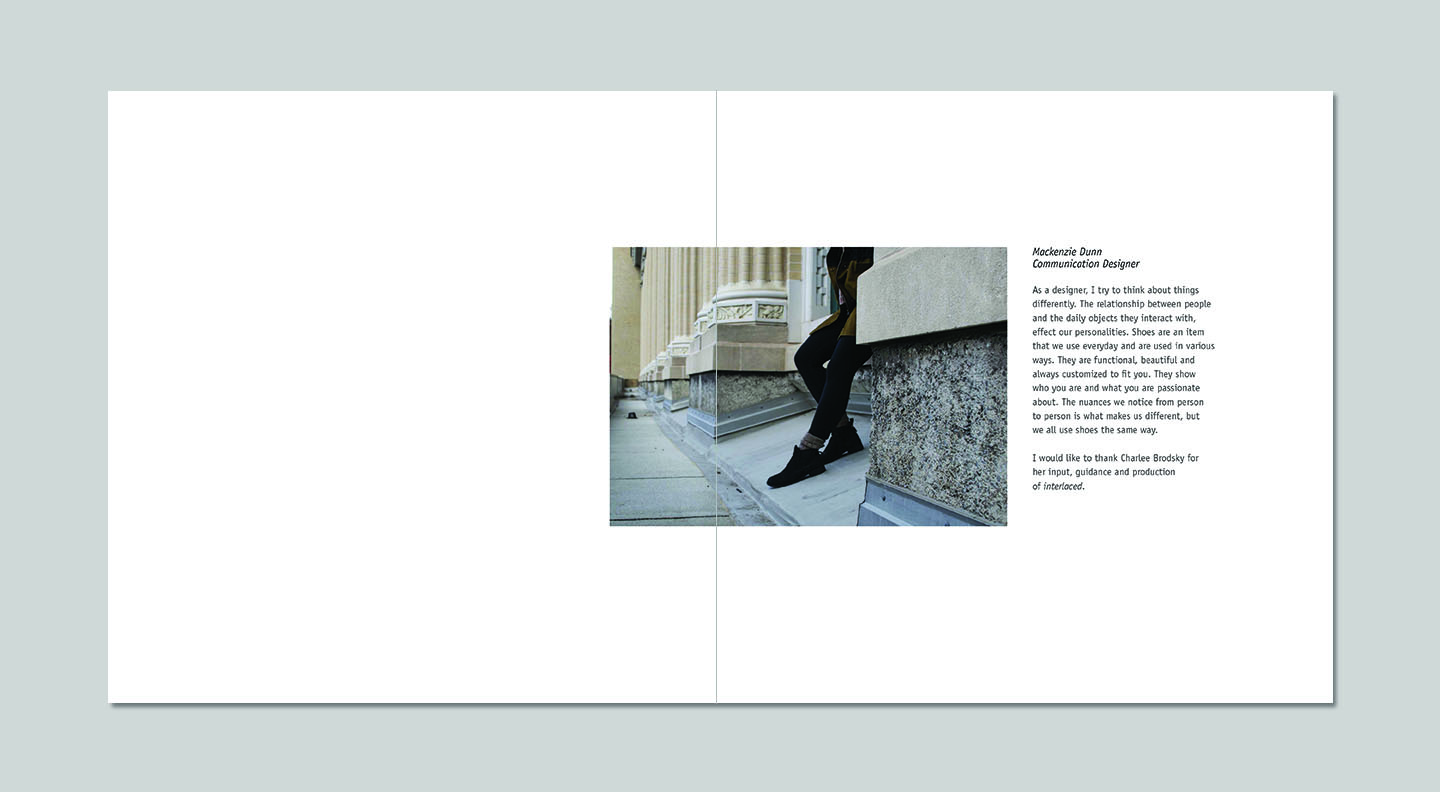 Mackenzie Dunn
Communication Designer

As a designer, I try to think about things differently. The relationship between people and the daily objects they interact with, effect our personalities. Shoes are an item that we use everyday and are used in various ways. They are functional, beautiful and always customized to fit you. They show who you are and what you are passionate about. The nuances we notice from person to person is what makes us different, but we all use shoes the same way.

I would like to thank Charlee Brodsky for her input, guidance and production of interlaced.